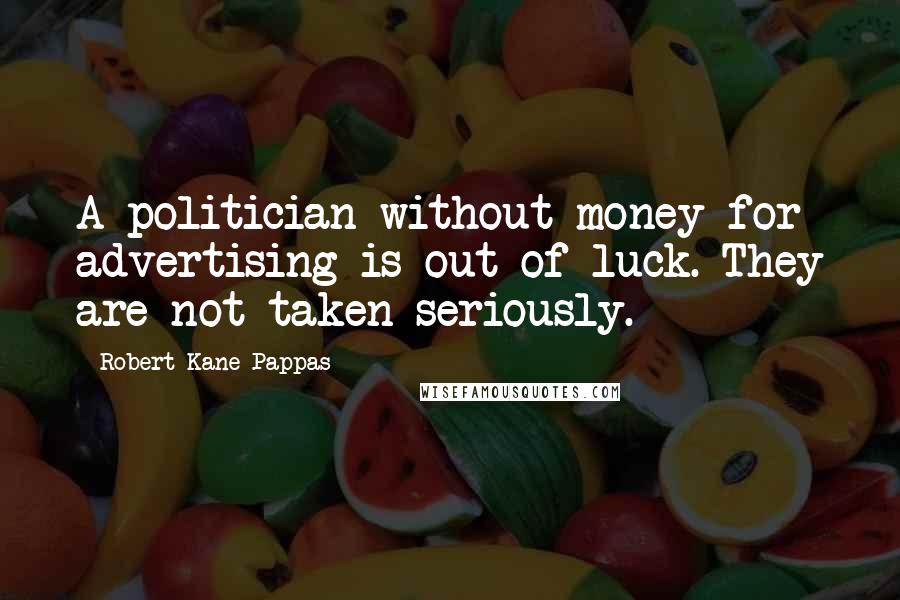 A politician without money for advertising is out of luck. They are not taken seriously.

Robert Kane Pappas

WISEFAMOUSQUOTES.COM